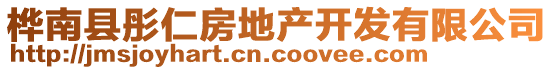 桦南县彤仁房地产开发有限公司
http://jmsjoyhart.cn.coovee.com